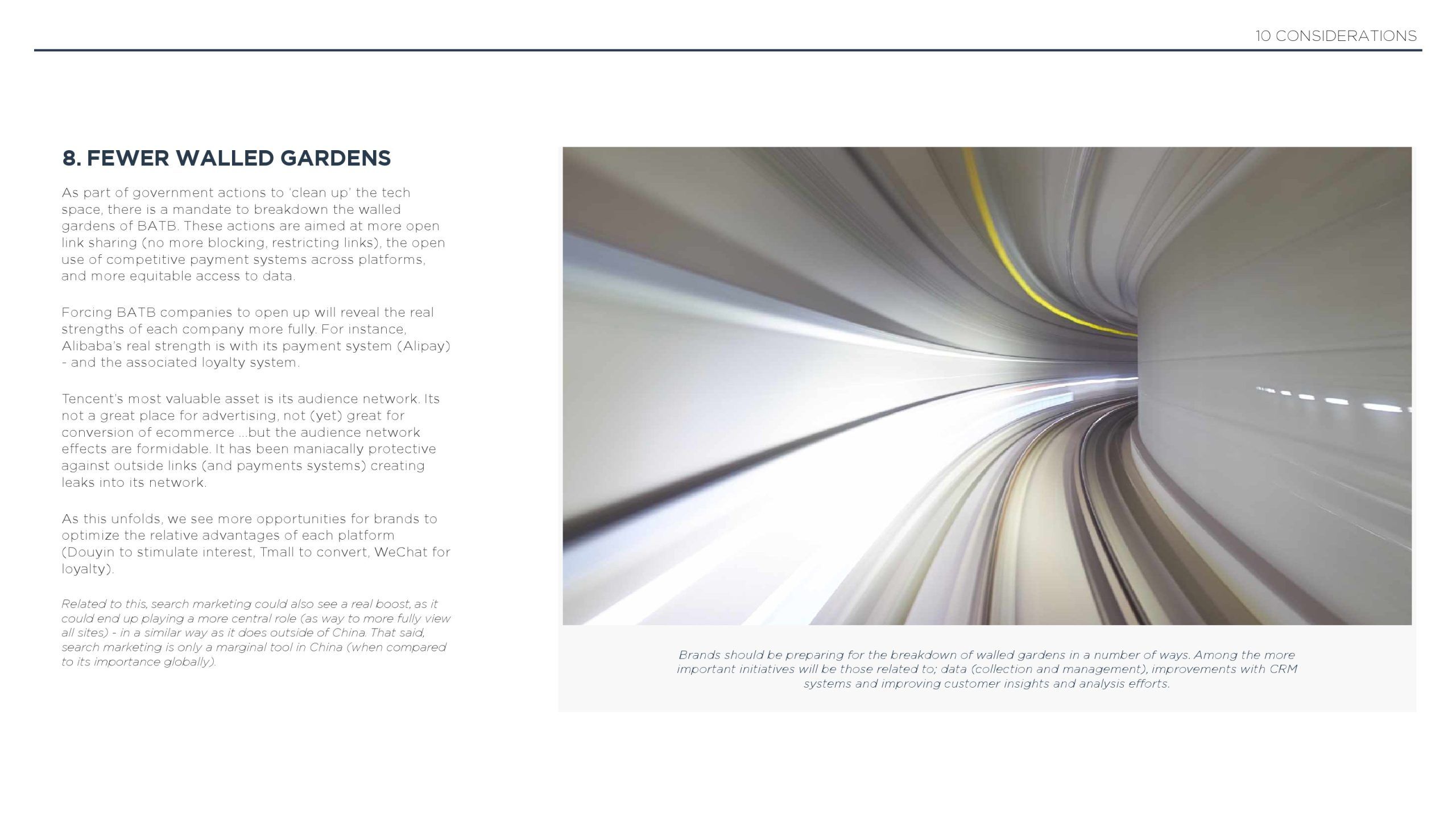 10 CONSIDERATIONS

8. FEWER WALLED GARDENS

As part of government actions to 'clean up' the tech space, there is a mandate to breakdown the walled gardens of BATB. These actions are aimed at more open link sharing (no more blocking, restricting links), the open use of competitive payment systems across platforms, and more equitable access to data.

Forcing BATB companies to open up will reveal the real strengths of each company more fully. For instance, Alibaba's real strength is with its payment system (Alipay) - and the associated loyalty system.

Tencent's most valuable asset is its audience network. Its not a great place for advertising, not (yet) great for conversion of ecommerce ...but the audience network effects are formidable. It has been maniacally protective against outside links (and payments systems) creating leaks into its network.

As this unfolds, we see more opportunities for brands to optimize the relative advantages of each platform (Douyin to stimulate interest, Tmall to convert, WeChat for loyalty).

Related to this, search marketing could also see a real boost, as it could end up playing a more central role (as way to more fully view all sites) - in a similar way as it does outside of China. That said, search marketing is only a marginal tool in China (when compared to its importance globally).

Brands should be preparing for the breakdown of walled gardens in a number of ways. Among the more important initiatives will be those related to; data (collection and management), improvements with CRM systems and improving customer insights and analysis efforts.